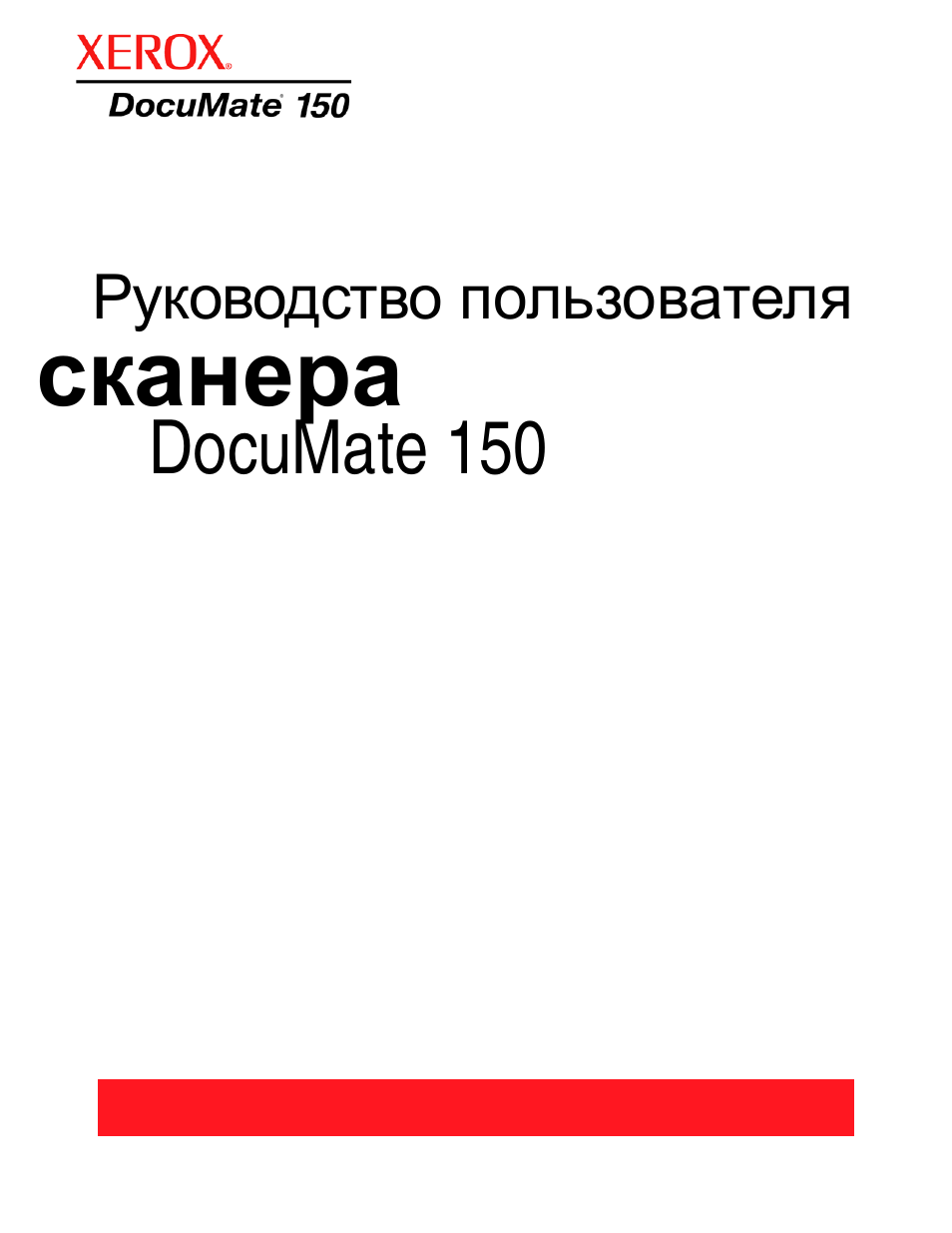 XEROX®

DocuMate® 150

Руководство пользователя

сканера

DocuMate 150